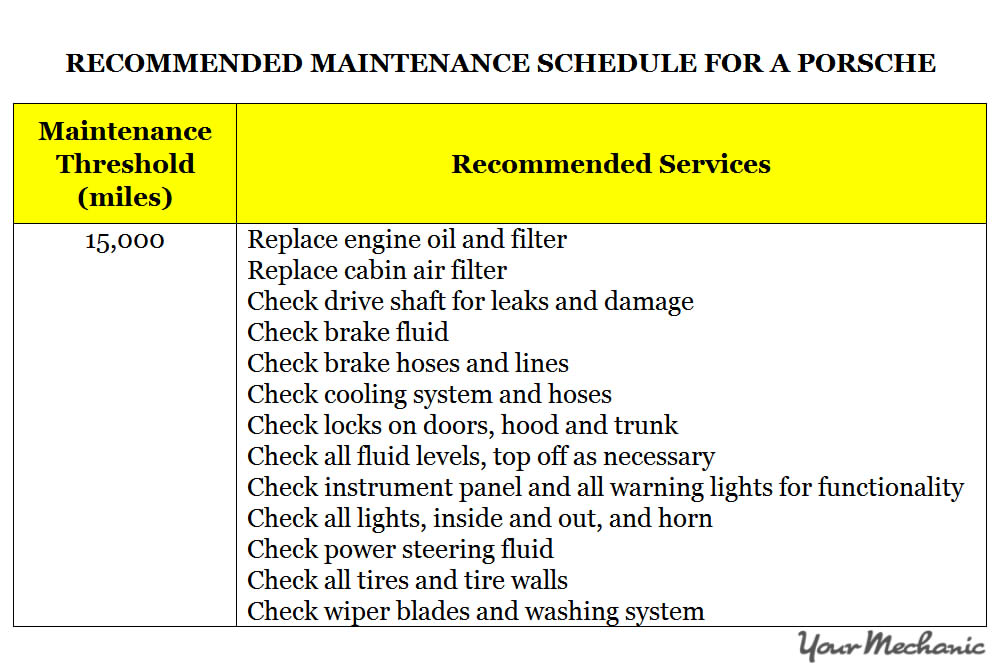 RECOMMENDED MAINTENANCE SCHEDULE FOR A PORSCHE

| Maintenance Threshold (miles) | Recommended Services |
|---|---|
| 15,000 | Replace engine oil and filter<br>Replace cabin air filter<br>Check drive shaft for leaks and damage<br>Check brake fluid<br>Check brake hoses and lines<br>Check cooling system and hoses<br>Check locks on doors, hood and trunk<br>Check all fluid levels, top off as necessary<br>Check instrument panel and all warning lights for functionality<br>Check all lights, inside and out, and horn<br>Check power steering fluid<br>Check all tires and tire walls<br>Check wiper blades and washing system |

YourMechanic